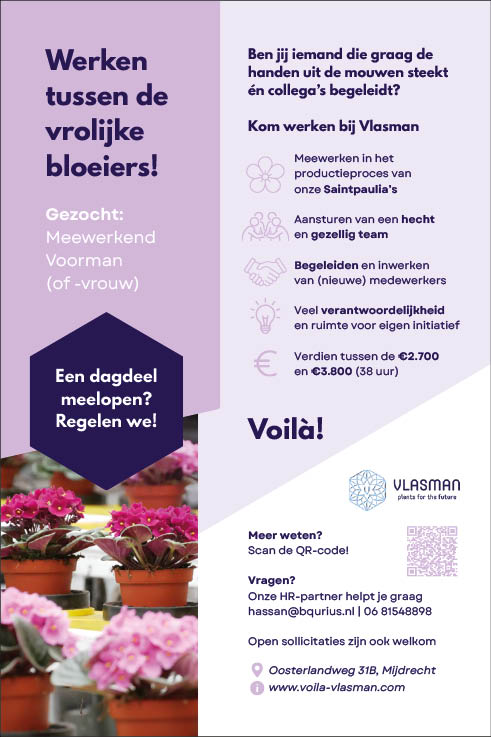 Werken tussen de vrolijke bloeiers!

Gezocht:
Meewerkend Voorman (of -vrouw)

Een dagdeel meelopen? Regelen we!

Ben jij iemand die graag de handen uit de mouwen steekt én collega's begeleidt?

Kom werken bij Vlasman

Meewerken in het productieproces van onze Saintpaulia's

Aansturen van een hecht en gezellig team

Begeleiden en inwerken van (nieuwe) medewerkers

Veel verantwoordelijkheid en ruimte voor eigen initiatief

Verdien tussen de €2.700 en €3.800 (38 uur)

Voilà!

VLASMAN
plants for the future

Meer weten?
Scan de QR-code!

Vragen?
Onze HR-partner helpt je graag
hassan@bqurius.nl | 06 81548898

Open sollicitaties zijn ook welkom

Oosterlandweg 31B, Mijdrecht
www.voila-vlasman.com